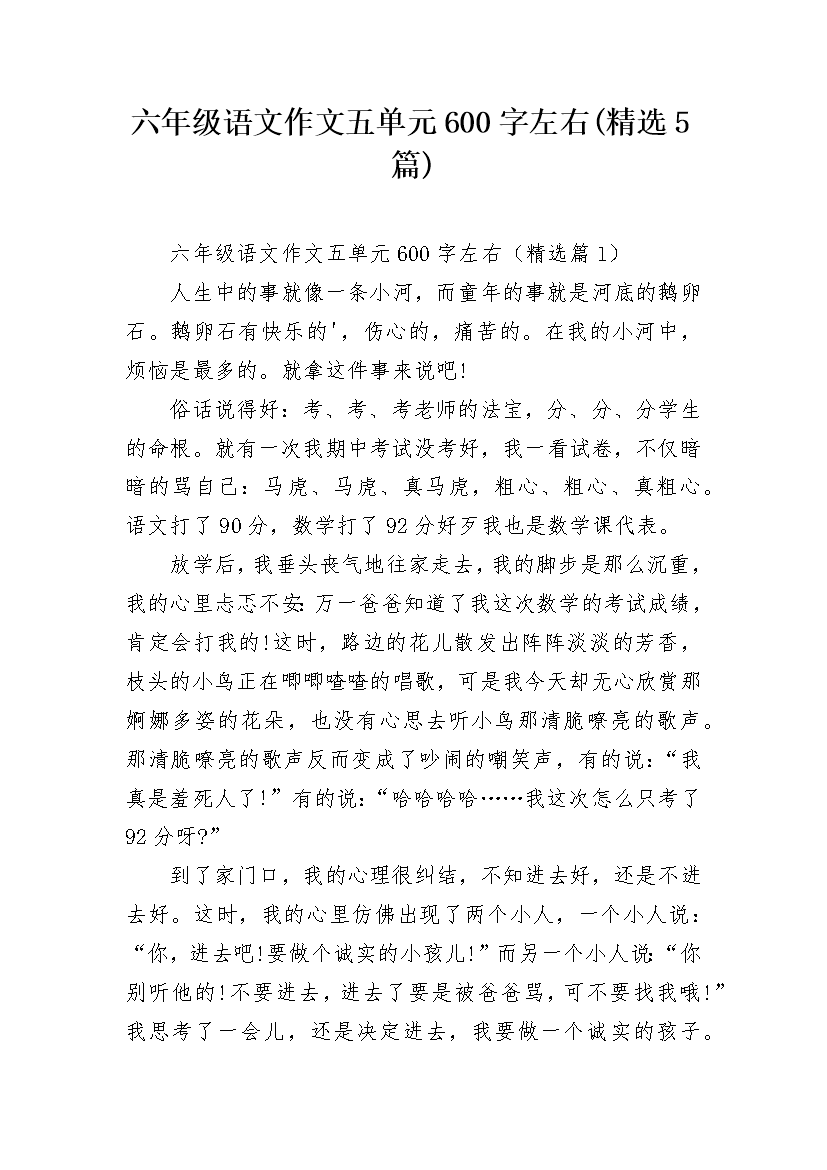 六年级语文作文五单元600字左右(精选5篇)

六年级语文作文五单元600字左右（精选篇1）

人生中的事就像一条小河，而童年的事就是河底的鹅卵石。鹅卵石有快乐的'，伤心的，痛苦的。在我的小河中，烦恼是最多的。就拿这件事来说吧!

俗话说得好：考、考、考老师的法宝，分、分、分学生的命根。就有一次我期中考试没考好，我一看试卷，不仅暗暗的骂自己：马虎、马虎、真马虎，粗心、粗心、真粗心。语文打了90分，数学打了92分好歹我也是数学课代表。

放学后，我垂头丧气地往家走去，我的脚步是那么沉重，我的心里忐忑不安:万一爸爸知道了我这次数学的考试成绩，肯定会打我的!这时，路边的花儿散发出阵阵淡淡的芳香，枝头的小鸟正在唧唧喳喳的唱歌，可是我今天却无心欣赏那婀娜多姿的花朵，也没有心思去听小鸟那清脆嘹亮的歌声。那清脆嘹亮的歌声反而变成了吵闹的嘲笑声，有的说：“我真是羞死人了!”有的说：“哈哈哈哈……我这次怎么只考了92分呀?”

到了家门口，我的心理很纠结，不知进去好，还是不进去好。这时，我的心里仿佛出现了两个小人，一个小人说：“你，进去吧!要做个诚实的小孩儿!”而另一个小人说:“你别听他的!不要进去，进去了要是被爸爸骂，可不要找我哦!”我思考了一会儿，还是决定进去，我要做一个诚实的孩子。